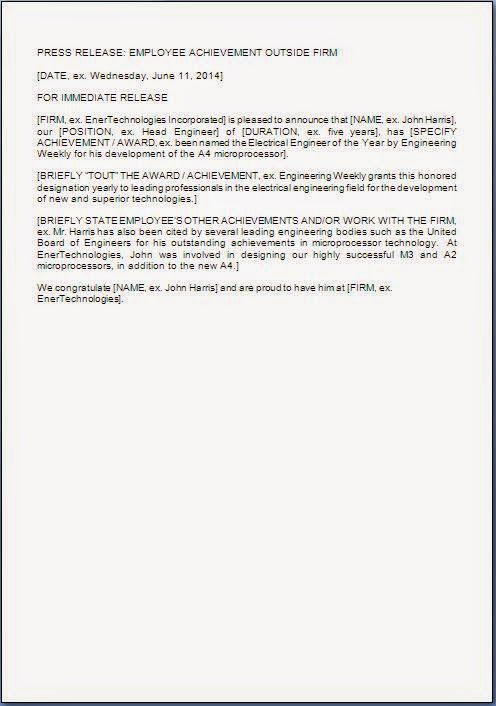 PRESS RELEASE: EMPLOYEE ACHIEVEMENT OUTSIDE FIRM

[DATE, ex. Wednesday, June 11, 2014]

FOR IMMEDIATE RELEASE

[FIRM, ex. EnerTechnologies Incorporated] is pleased to announce that [NAME, ex. John Harris], our [POSITION, ex. Head Engineer] of [DURATION, ex. five years], has [SPECIFY ACHIEVEMENT / AWARD, ex. been named the Electrical Engineer of the Year by Engineering Weekly for his development of the A4 microprocessor].

[BRIEFLY "TOUT" THE AWARD / ACHIEVEMENT, ex. Engineering Weekly grants this honored designation yearly to leading professionals in the electrical engineering field for the development of new and superior technologies.]

[BRIEFLY STATE EMPLOYEE'S OTHER ACHIEVEMENTS AND/OR WORK WITH THE FIRM, ex. Mr. Harris has also been cited by several leading engineering bodies such as the United Board of Engineers for his outstanding achievements in microprocessor technology. At EnerTechnologies, John was involved in designing our highly successful M3 and A2 microprocessors, in addition to the new A4.]

We congratulate [NAME, ex. John Harris] and are proud to have him at [FIRM, ex. EnerTechnologies].